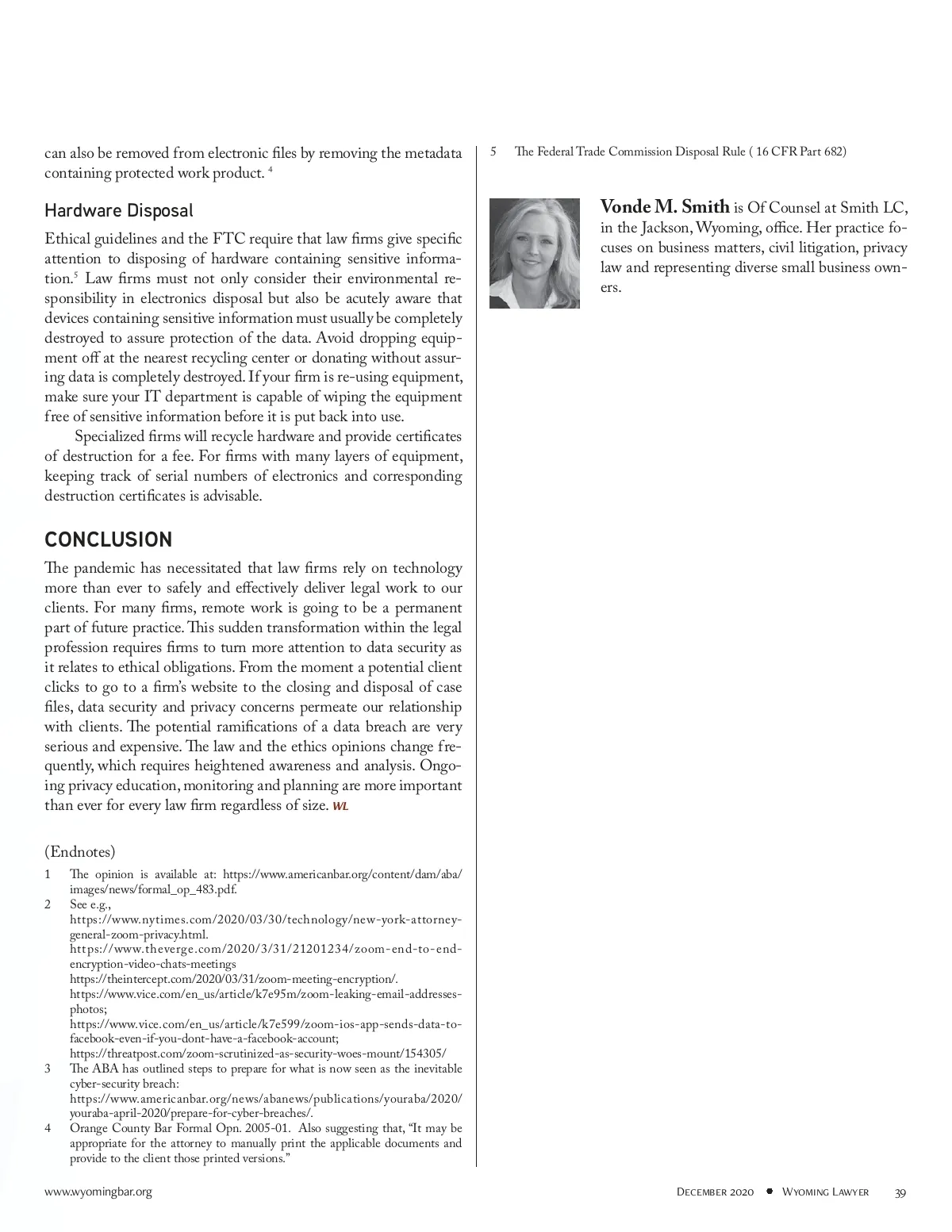 can also be removed from electronic files by removing the metadata containing protected work product. $^4$

Hardware Disposal

Ethical guidelines and the FTC require that law firms give specific attention to disposing of hardware containing sensitive information.$^5$ Law firms must not only consider their environmental responsibility in electronics disposal but also be acutely aware that devices containing sensitive information must usually be completely destroyed to assure protection of the data. Avoid dropping equipment off at the nearest recycling center or donating without assuring data is completely destroyed. If your firm is re-using equipment, make sure your IT department is capable of wiping the equipment free of sensitive information before it is put back into use.

Specialized firms will recycle hardware and provide certificates of destruction for a fee. For firms with many layers of equipment, keeping track of serial numbers of electronics and corresponding destruction certificates is advisable.

CONCLUSION

The pandemic has necessitated that law firms rely on technology more than ever to safely and effectively deliver legal work to our clients. For many firms, remote work is going to be a permanent part of future practice. This sudden transformation within the legal profession requires firms to turn more attention to data security as it relates to ethical obligations. From the moment a potential client clicks to go to a firm's website to the closing and disposal of case files, data security and privacy concerns permeate our relationship with clients. The potential ramifications of a data breach are very serious and expensive. The law and the ethics opinions change frequently, which requires heightened awareness and analysis. Ongoing privacy education, monitoring and planning are more important than ever for every law firm regardless of size. WL

(Endnotes)

1 The opinion is available at: https://www.americanbar.org/content/dam/aba/images/news/formal_op_483.pdf.
2 See e.g.,
https://www.nytimes.com/2020/03/30/technology/new-york-attorney-general-zoom-privacy.html.
https://www.theverge.com/2020/3/31/21201234/zoom-end-to-end-encryption-video-chats-meetings
https://theintercept.com/2020/03/31/zoom-meeting-encryption/.
https://www.vice.com/en_us/article/k7e95m/zoom-leaking-email-addresses-photos;
https://www.vice.com/en_us/article/k7e599/zoom-ios-app-sends-data-to-facebook-even-if-you-dont-have-a-facebook-account;
https://threatpost.com/zoom-scrutinized-as-security-woes-mount/154305/
3 The ABA has outlined steps to prepare for what is now seen as the inevitable cyber-security breach:
https://www.americanbar.org/news/abanews/publications/youraba/2020/youraba-april-2020/prepare-for-cyber-breaches/.
4 Orange County Bar Formal Opn. 2005-01. Also suggesting that, "It may be appropriate for the attorney to manually print the applicable documents and provide to the client those printed versions."
5 The Federal Trade Commission Disposal Rule ( 16 CFR Part 682)

Vonde M. Smith is Of Counsel at Smith LC, in the Jackson, Wyoming, office. Her practice focuses on business matters, civil litigation, privacy law and representing diverse small business owners.

www.wyomingbar.org

December 2020 • Wyoming Lawyer 39